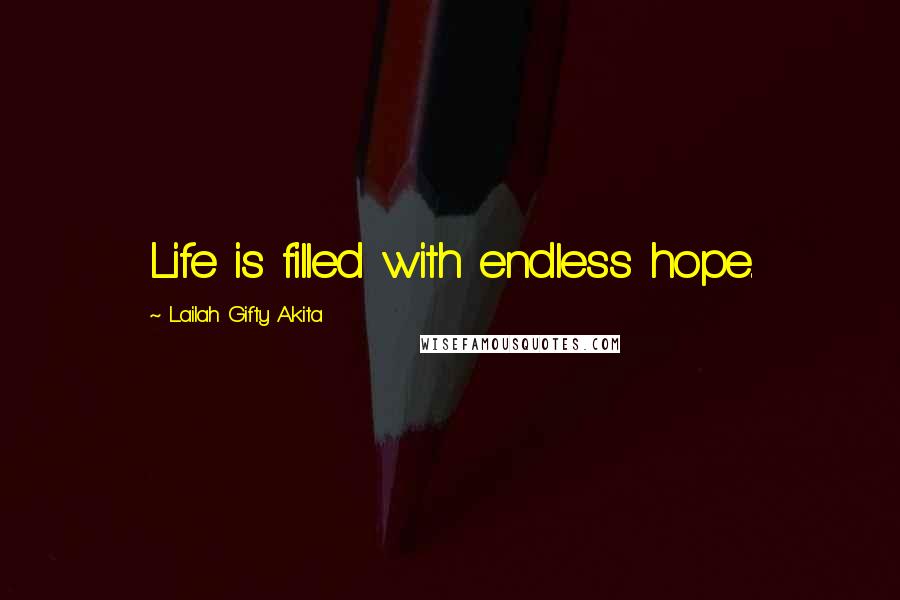 Life is filled with endless hope.

~ Lailah Gifty Akita

WISEFAMOUSQUOTES.COM